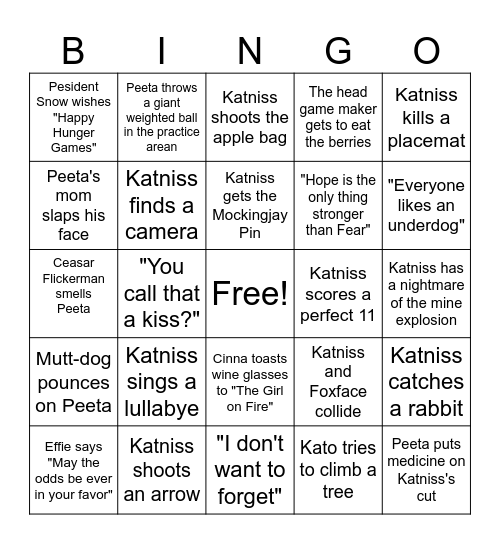 | B | I | N | G | O |
|---|---|---|---|---|
| Pesident Snow wishes "Happy Hunger Games" | Peeta throws a giant weighted ball in the practice arean | Katniss shoots the apple bag | The head game maker gets to eat the berries | Katniss kills a placemat |
| Peeta's mom slaps his face | Katniss finds a camera | Katniss gets the Mockingjay Pin | "Hope is the only thing stronger than Fear" | "Everyone likes an underdog" |
| Ceasar Flickerman smells Peeta | "You call that a kiss?" | Free! | Katniss scores a perfect 11 | Katniss has a nightmare of the mine explosion |
| Mutt-dog pounces on Peeta | Katniss sings a lullabye | Cinna toasts wine glasses to "The Girl on Fire" | Katniss and Foxface collide | Katniss catches a rabbit |
| Effie says "May the odds be ever in your favor" | Katniss shoots an arrow | "I don't want to forget" | Kato tries to climb a tree | Peeta puts medicine on Katniss's cut |